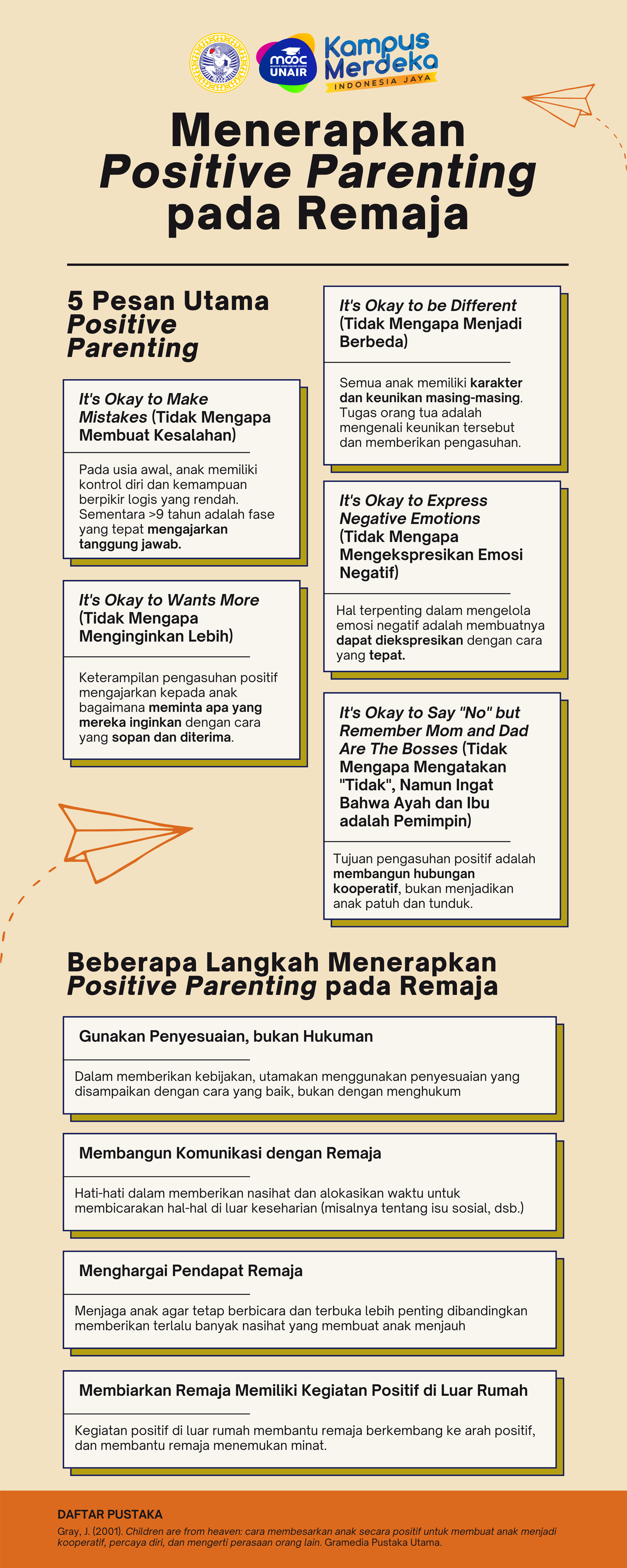 mooc UNAIR

Kampus Merdeka
INDONESIA JAYA

Menerapkan
Positive Parenting
pada Remaja

5 Pesan Utama Positive Parenting

It's Okay to Make Mistakes (Tidak Mengapa Membuat Kesalahan)

Pada usia awal, anak memiliki kontrol diri dan kemampuan berpikir logis yang rendah. Sementara >9 tahun adalah fase yang tepat mengajarkan tanggung jawab.

It's Okay to Wants More (Tidak Mengapa Menginginkan Lebih)

Keterampilan pengasuhan positif mengajarkan kepada anak bagaimana meminta apa yang mereka inginkan dengan cara yang sopan dan diterima.

It's Okay to be Different (Tidak Mengapa Menjadi Berbeda)

Semua anak memiliki karakter dan keunikan masing-masing. Tugas orang tua adalah mengenali keunikan tersebut dan memberikan pengasuhan.

It's Okay to Express Negative Emotions (Tidak Mengapa Mengekspresikan Emosi Negatif)

Hal terpenting dalam mengelola emosi negatif adalah membuatnya dapat diekspresikan dengan cara yang tepat.

It's Okay to Say "No" but Remember Mom and Dad Are The Bosses (Tidak Mengapa Mengatakan "Tidak", Namun Ingat Bahwa Ayah dan Ibu adalah Pemimpin)

Tujuan pengasuhan positif adalah membangun hubungan kooperatif, bukan menjadikan anak patuh dan tunduk.

Beberapa Langkah Menerapkan Positive Parenting pada Remaja

Gunakan Penyesuaian, bukan Hukuman

Dalam memberikan kebijakan, utamakan menggunakan penyesuaian yang disampaikan dengan cara yang baik, bukan dengan menghukum

Membangun Komunikasi dengan Remaja

Hati-hati dalam memberikan nasihat dan alokasikan waktu untuk membicarakan hal-hal di luar keseharian (misalnya tentang isu sosial, dsb.)

Menghargai Pendapat Remaja

Menjaga anak agar tetap berbicara dan terbuka lebih penting dibandingkan memberikan terlalu banyak nasihat yang membuat anak menjauh

Membiarkan Remaja Memiliki Kegiatan Positif di Luar Rumah

Kegiatan positif di luar rumah membantu remaja berkembang ke arah positif, dan membantu remaja menemukan minat.

DAFTAR PUSTAKA
Gray, J. (2001). Children are from heaven: cara membesarkan anak secara positif untuk membuat anak menjadi kooperatif, percaya diri, dan mengerti perasaan orang lain. Gramedia Pustaka Utama.